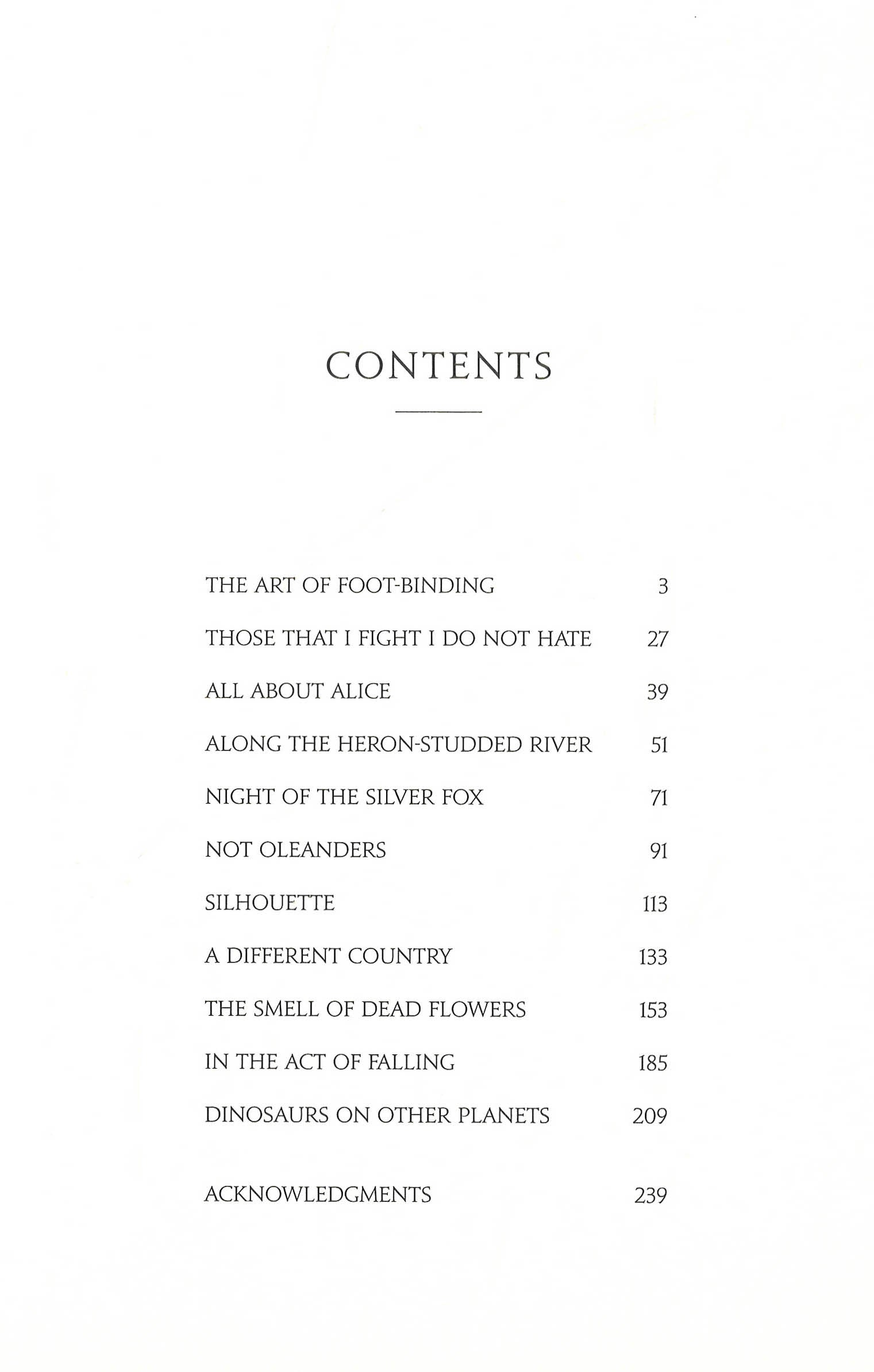 CONTENTS

THE ART OF FOOT-BINDING 3

THOSE THAT I FIGHT I DO NOT HATE 27

ALL ABOUT ALICE 39

ALONG THE HERON-STUDDED RIVER 51

NIGHT OF THE SILVER FOX 71

NOT OLEANDERS 91

SILHOUETTE 113

A DIFFERENT COUNTRY 133

THE SMELL OF DEAD FLOWERS 153

IN THE ACT OF FALLING 185

DINOSAURS ON OTHER PLANETS 209

ACKNOWLEDGMENTS 239